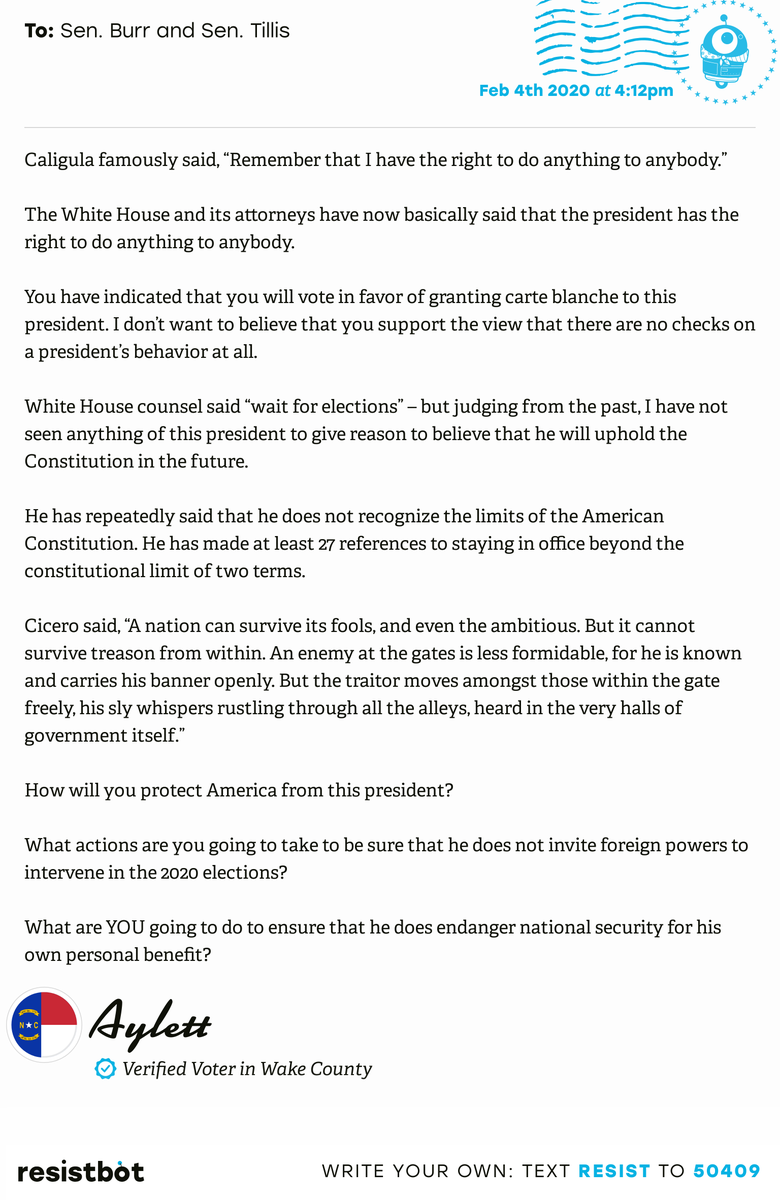 To: Sen. Burr and Sen. Tillis

Feb 4th 2020 at 4:12pm

Caligula famously said, “Remember that I have the right to do anything to anybody.”

The White House and its attorneys have now basically said that the president has the right to do anything to anybody.

You have indicated that you will vote in favor of granting carte blanche to this president. I don’t want to believe that you support the view that there are no checks on a president’s behavior at all.

White House counsel said “wait for elections” – but judging from the past, I have not seen anything of this president to give reason to believe that he will uphold the Constitution in the future.

He has repeatedly said that he does not recognize the limits of the American Constitution. He has made at least 27 references to staying in office beyond the constitutional limit of two terms.

Cicero said, “A nation can survive its fools, and even the ambitious. But it cannot survive treason from within. An enemy at the gates is less formidable, for he is known and carries his banner openly. But the traitor moves amongst those within the gate freely, his sly whispers rustling through all the alleys, heard in the very halls of government itself.”

How will you protect America from this president?

What actions are you going to take to be sure that he does not invite foreign powers to intervene in the 2020 elections?

What are YOU going to do to ensure that he does endanger national security for his own personal benefit?

N★C

Aylett

Verified Voter in Wake County

resistbot

WRITE YOUR OWN: TEXT RESIST TO 50409